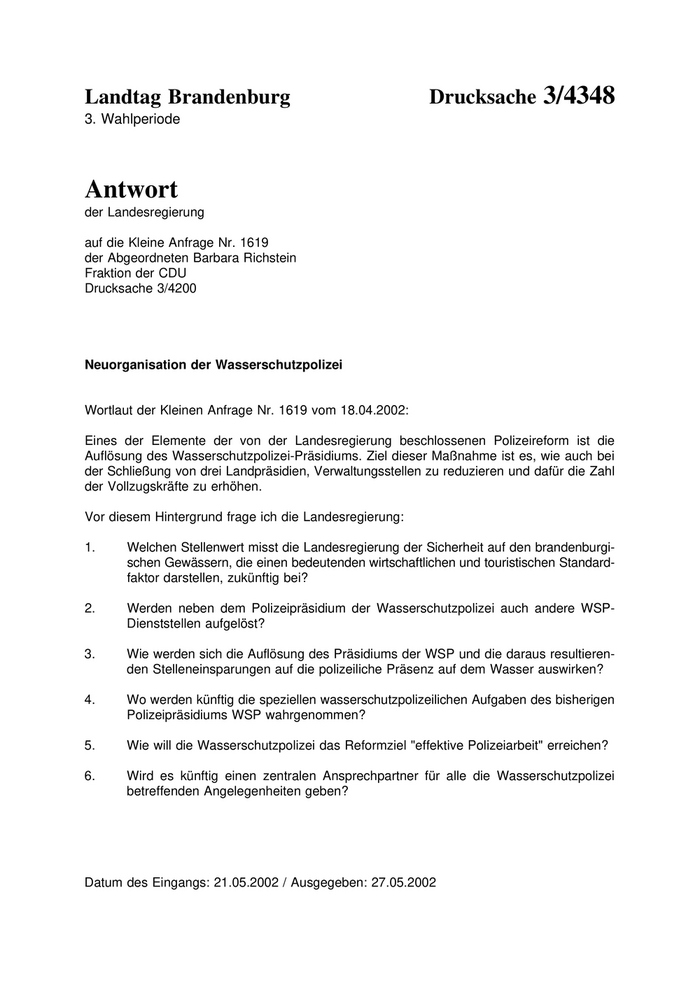 Landtag Brandenburg

Drucksache 3/4348

3. Wahlperiode

Antwort
der Landesregierung

auf die Kleine Anfrage Nr. 1619
der Abgeordneten Barbara Richstein
Fraktion der CDU
Drucksache 3/4200

Neuorganisation der Wasserschutzpolizei

Wortlaut der Kleinen Anfrage Nr. 1619 vom 18.04.2002:

Eines der Elemente der von der Landesregierung beschlossenen Polizeireform ist die Auflösung des Wasserschutzpolizei-Präsidiums. Ziel dieser Maßnahme ist es, wie auch bei der Schließung von drei Landpräsidien, Verwaltungsstellen zu reduzieren und dafür die Zahl der Vollzugskräfte zu erhöhen.

Vor diesem Hintergrund frage ich die Landesregierung:

1. Welchen Stellenwert misst die Landesregierung der Sicherheit auf den brandenburgischen Gewässern, die einen bedeutenden wirtschaftlichen und touristischen Standardfaktor darstellen, zukünftig bei?

2. Werden neben dem Polizeipräsidium der Wasserschutzpolizei auch andere WSP-Dienststellen aufgelöst?

3. Wie werden sich die Auflösung des Präsidiums der WSP und die daraus resultierenden Stelleneinsparungen auf die polizeiliche Präsenz auf dem Wasser auswirken?

4. Wo werden künftig die speziellen wasserschutzpolizeilichen Aufgaben des bisherigen Polizeipräsidiums WSP wahrgenommen?

5. Wie will die Wasserschutzpolizei das Reformziel "effektive Polizeiarbeit" erreichen?

6. Wird es künftig einen zentralen Ansprechpartner für alle die Wasserschutzpolizei betreffenden Angelegenheiten geben?

Datum des Eingangs: 21.05.2002 / Ausgegeben: 27.05.2002